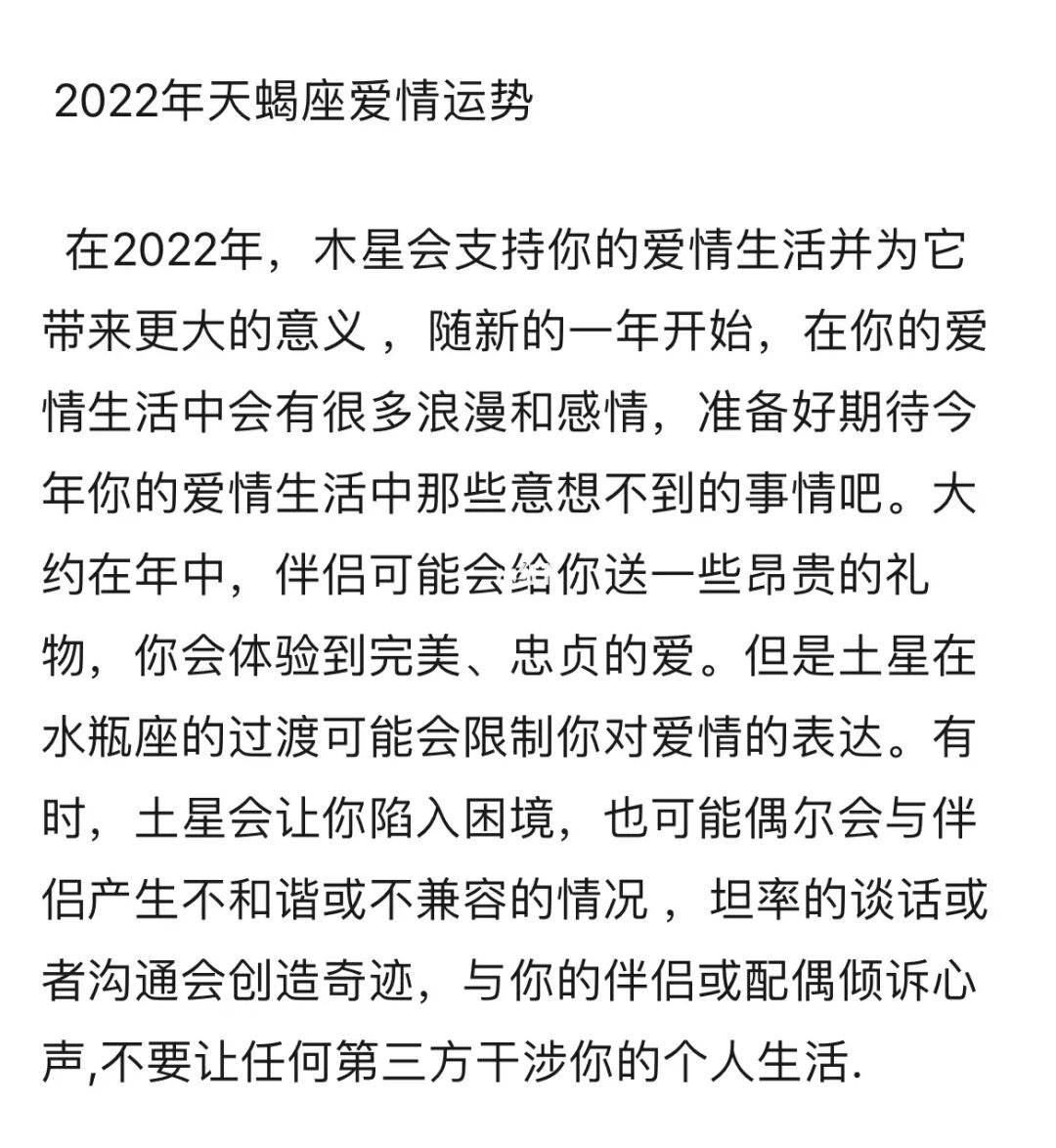 2022年天蝎座爱情运势

在2022年，木星会支持你的爱情生活并为它带来更大的意义 ，随新的一年开始，在你的爱情生活中会有很多浪漫和感情，准备好期待今年你的爱情生活中那些意想不到的事情吧。大约在年中，伴侣可能会给你送一些昂贵的礼物，你会体验到完美、忠贞的爱。但是土星在水瓶座的过渡可能会限制你对爱情的表达。有时，土星会让你陷入困境，也可能偶尔会与伴侣产生不和谐或不兼容的情况 ，坦率的谈话或者沟通会创造奇迹，与你的伴侣或配偶倾诉心声,不要让任何第三方干涉你的个人生活.